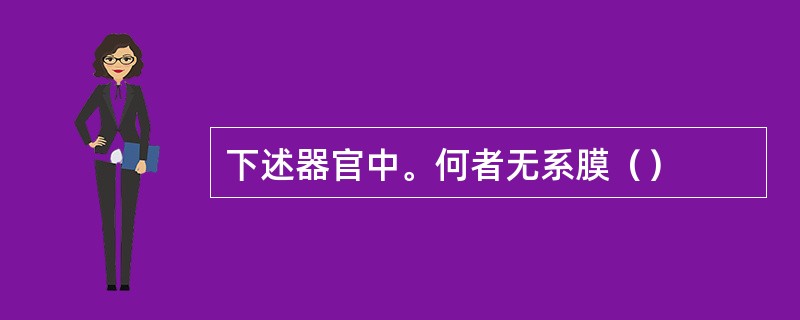 下述器官中。何者无系膜（）